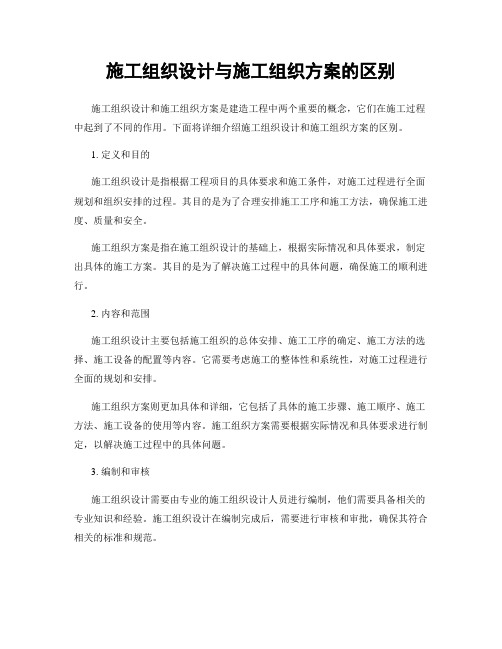 施工组织设计与施工组织方案的区别

施工组织设计和施工组织方案是建造工程中两个重要的概念，它们在施工过程中起到了不同的作用。下面将详细介绍施工组织设计和施工组织方案的区别。

1. 定义和目的

施工组织设计是指根据工程项目的具体要求和施工条件，对施工过程进行全面规划和组织安排的过程。其目的是为了合理安排施工工序和施工方法，确保施工进度、质量和安全。

施工组织方案是指在施工组织设计的基础上，根据实际情况和具体要求，制定出具体的施工方案。其目的是为了解决施工过程中的具体问题，确保施工的顺利进行。

2. 内容和范围

施工组织设计主要包括施工组织的总体安排、施工工序的确定、施工方法的选择、施工设备的配置等内容。它需要考虑施工的整体性和系统性，对施工过程进行全面的规划和安排。

施工组织方案则更加具体和详细，它包括了具体的施工步骤、施工顺序、施工方法、施工设备的使用等内容。施工组织方案需要根据实际情况和具体要求进行制定，以解决施工过程中的具体问题。

3. 编制和审核

施工组织设计需要由专业的施工组织设计人员进行编制，他们需要具备相关的专业知识和经验。施工组织设计在编制完成后，需要进行审核和审批，确保其符合相关的标准和规范。